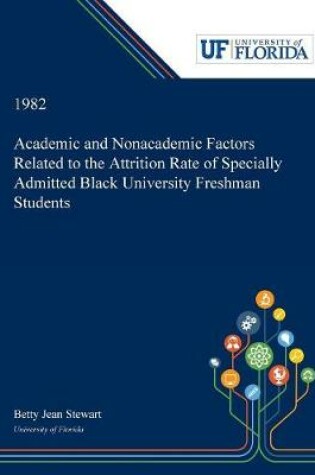 UF UNIVERSITY of FLORIDA

1982

Academic and Nonacademic Factors Related to the Attrition Rate of Specially Admitted Black University Freshman Students

Betty Jean Stewart
University of Florida